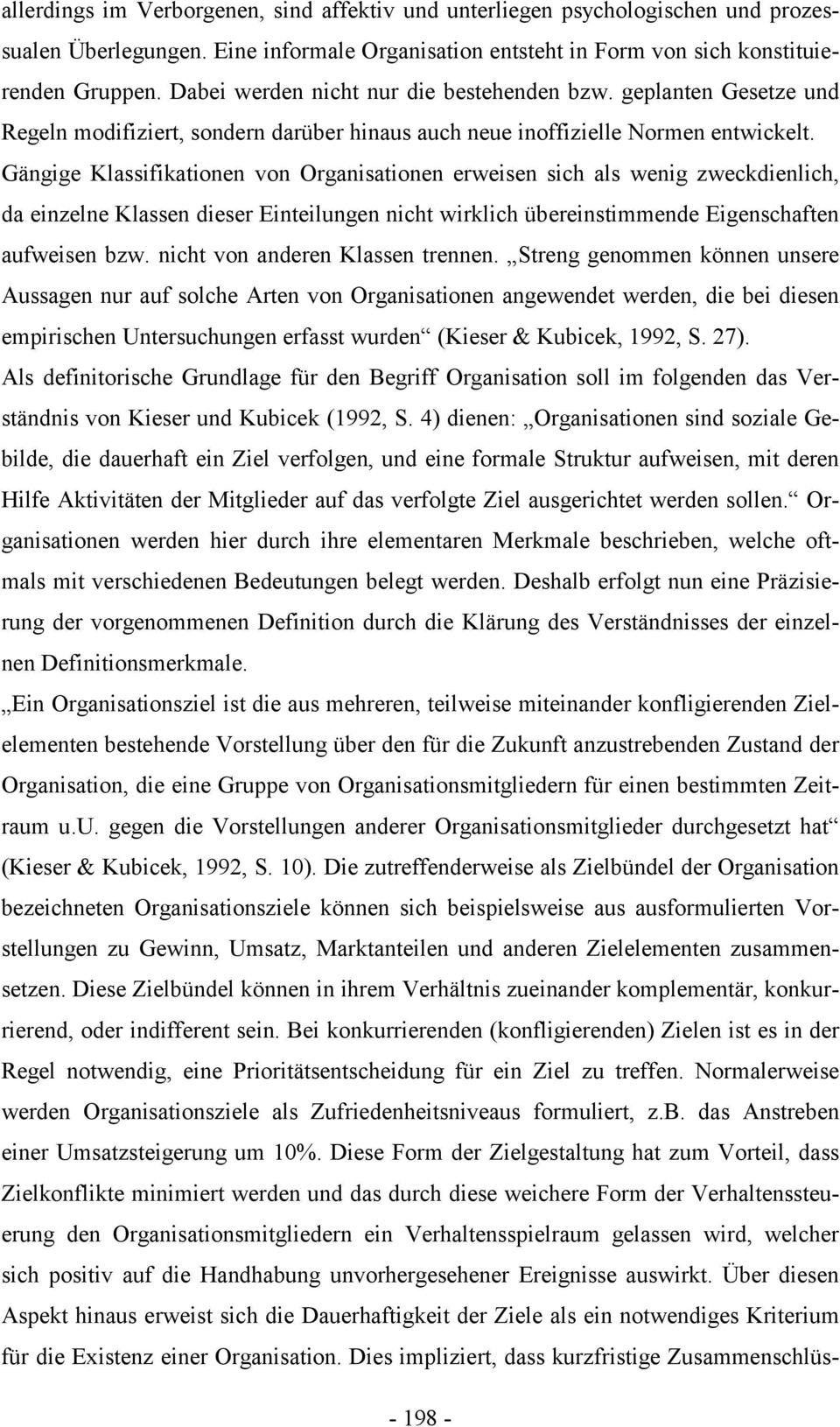 allerdings im Verborgenen, sind affektiv und unterliegen psychologischen und prozessualen Überlegungen. Eine informale Organisation entsteht in Form von sich konstituierenden Gruppen. Dabei werden nicht nur die bestehenden bzw. geplanten Gesetze und Regeln modifiziert, sondern darüber hinaus auch neue inoffizielle Normen entwickelt. Gängige Klassifikationen von Organisationen erweisen sich als wenig zweckdienlich, da einzelne Klassen dieser Einteilungen nicht wirklich übereinstimmende Eigenschaften aufweisen bzw. nicht von anderen Klassen trennen. „Streng genommen können unsere Aussagen nur auf solche Arten von Organisationen angewendet werden, die bei diesen empirischen Untersuchungen erfasst wurden“ (Kieser & Kubicek, 1992, S. 27).
Als definitorische Grundlage für den Begriff Organisation soll im folgenden das Verständnis von Kieser und Kubicek (1992, S. 4) dienen: „Organisationen sind soziale Gebilde, die dauerhaft ein Ziel verfolgen, und eine formale Struktur aufweisen, mit deren Hilfe Aktivitäten der Mitglieder auf das verfolgte Ziel ausgerichtet werden sollen.“ Organisationen werden hier durch ihre elementaren Merkmale beschrieben, welche oftmals mit verschiedenen Bedeutungen belegt werden. Deshalb erfolgt nun eine Präzisierung der vorgenommenen Definition durch die Klärung des Verständnisses der einzelnen Definitionsmerkmale.
„Ein Organisationsziel ist die aus mehreren, teilweise miteinander konfligierenden Zielelementen bestehende Vorstellung über den für die Zukunft anzustrebenden Zustand der Organisation, die eine Gruppe von Organisationsmitgliedern für einen bestimmten Zeitraum u.U. gegen die Vorstellungen anderer Organisationsmitglieder durchgesetzt hat“ (Kieser & Kubicek, 1992, S. 10). Die zutreffenderweise als Zielbündel der Organisation bezeichneten Organisationsziele können sich beispielsweise aus ausformulierten Vorstellungen zu Gewinn, Umsatz, Marktanteilen und anderen Zielelementen zusammensetzen. Diese Zielbündel können in ihrem Verhältnis zueinander komplementär, konkurrierend, oder indifferent sein. Bei konkurrierenden (konfligierenden) Zielen ist es in der Regel notwendig, eine Prioritätsentscheidung für ein Ziel zu treffen. Normalerweise werden Organisationsziele als Zufriedenheitsniveaus formuliert, z.B. das Anstreben einer Umsatzsteigerung um 10%. Diese Form der Zielgestaltung hat zum Vorteil, dass Zielkonflikte minimiert werden und das durch diese weichere Form der Verhaltenssteuerung den Organisationsmitgliedern ein Verhaltensspielraum gelassen wird, welcher sich positiv auf die Handhabung unvorhergesehener Ereignisse auswirkt. Über diesen Aspekt hinaus erweist sich die Dauerhaftigkeit der Ziele als ein notwendiges Kriterium für die Existenz einer Organisation. Dies impliziert, dass kurzfristige Zusammenschlüs-

- 198 -